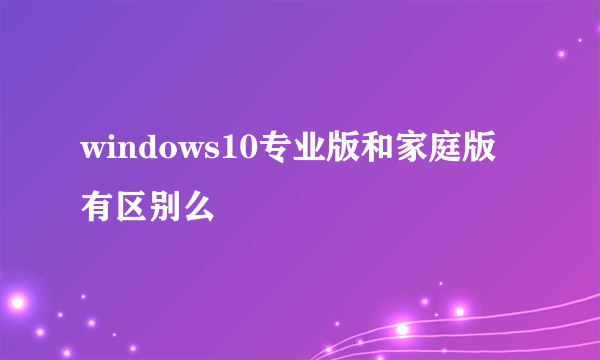 windows10专业版和家庭版有区别么